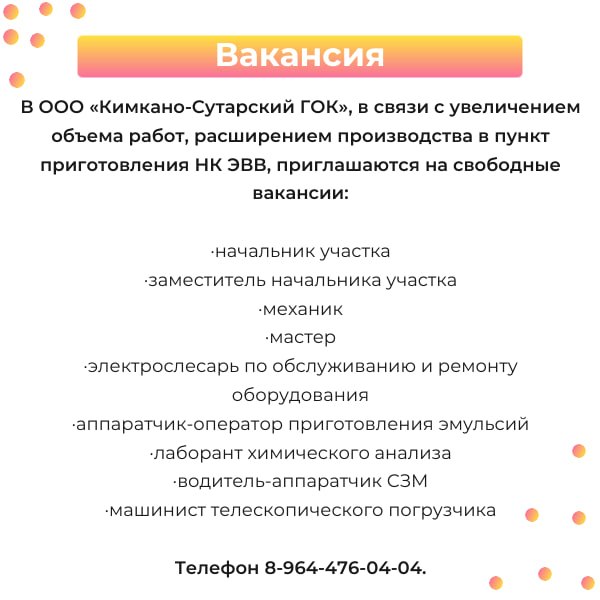 Вакансия

В ООО «Кимкано-Сутарский ГОК», в связи с увеличением объема работ, расширением производства в пункт приготовления НК ЭВВ, приглашаются на свободные вакансии:

·начальник участка
·заместитель начальника участка
·механик
·мастер
·электрослесарь по обслуживанию и ремонту оборудования
·аппаратчик-оператор приготовления эмульсий
·лаборант химического анализа
·водитель-аппаратчик СЗМ
·машинист телескопического погрузчика

Телефон 8-964-476-04-04.